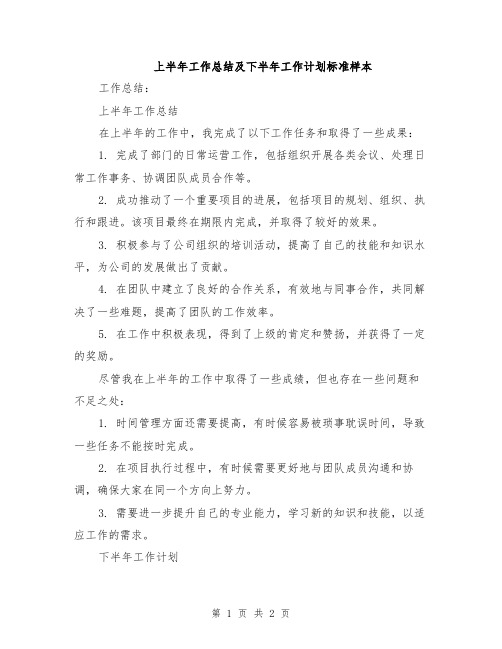 上半年工作总结及下半年工作计划标准样本

工作总结：

上半年工作总结

在上半年的工作中，我完成了以下工作任务和取得了一些成果：

1. 完成了部门的日常运营工作，包括组织开展各类会议、处理日常工作事务、协调团队成员合作等。

2. 成功推动了一个重要项目的进展，包括项目的规划、组织、执行和跟进。该项目最终在期限内完成，并取得了较好的效果。

3. 积极参与了公司组织的培训活动，提高了自己的技能和知识水平，为公司的发展做出了贡献。

4. 在团队中建立了良好的合作关系，有效地与同事合作，共同解决了一些难题，提高了团队的工作效率。

5. 在工作中积极表现，得到了上级的肯定和赞扬，并获得了一定的奖励。

尽管我在上半年的工作中取得了一些成绩，但也存在一些问题和不足之处：

1. 时间管理方面还需要提高，有时候容易被琐事耽误时间，导致一些任务不能按时完成。

2. 在项目执行过程中，有时候需要更好地与团队成员沟通和协调，确保大家在同一个方向上努力。

3. 需要进一步提升自己的专业能力，学习新的知识和技能，以适应工作的需求。

下半年工作计划

第 1 页 共 2 页